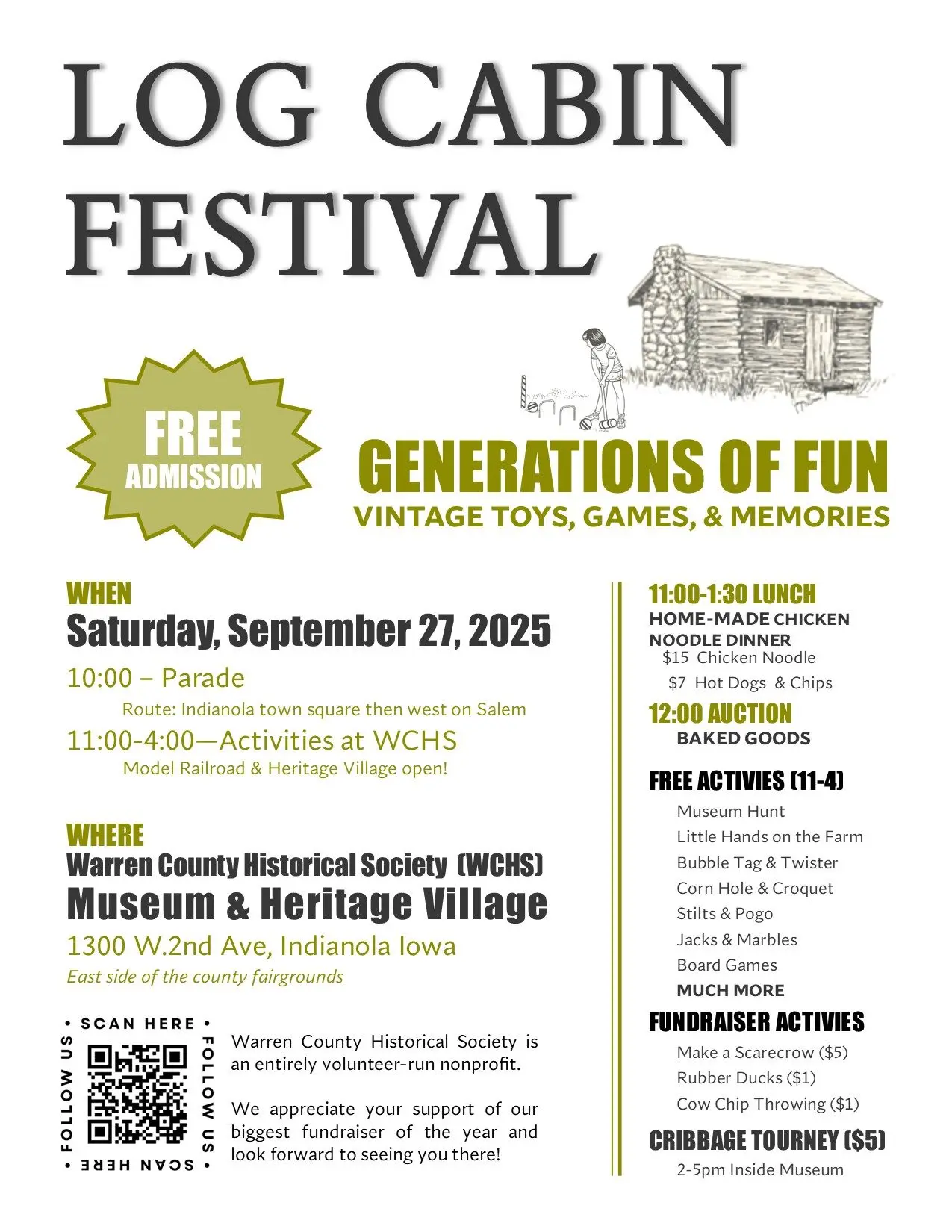 LOG CABIN FESTIVAL

FREE ADMISSION

GENERATIONS OF FUN
VINTAGE TOYS, GAMES, & MEMORIES

WHEN
Saturday, September 27, 2025

10:00 – Parade
Route: Indianola town square then west on Salem

11:00-4:00—Activities at WCHS
Model Railroad & Heritage Village open!

WHERE
Warren County Historical Society (WCHS)
Museum & Heritage Village
1300 W.2nd Ave, Indianola Iowa
East side of the county fairgrounds

• SCAN HERE • FOLLOW US • SCAN HERE • FOLLOW US

Warren County Historical Society is an entirely volunteer-run nonprofit.

We appreciate your support of our biggest fundraiser of the year and look forward to seeing you there!

11:00-1:30 LUNCH
HOME-MADE CHICKEN NOODLE DINNER
$15 Chicken Noodle
$7 Hot Dogs & Chips

12:00 AUCTION
BAKED GOODS

FREE ACTIVIES (11-4)
Museum Hunt
Little Hands on the Farm
Bubble Tag & Twister
Corn Hole & Croquet
Stilts & Pogo
Jacks & Marbles
Board Games
MUCH MORE

FUNDRAISER ACTIVIES
Make a Scarecrow ($5)
Rubber Ducks ($1)
Cow Chip Throwing ($1)

CRIBBAGE TOURNEY ($5)
2-5pm Inside Museum